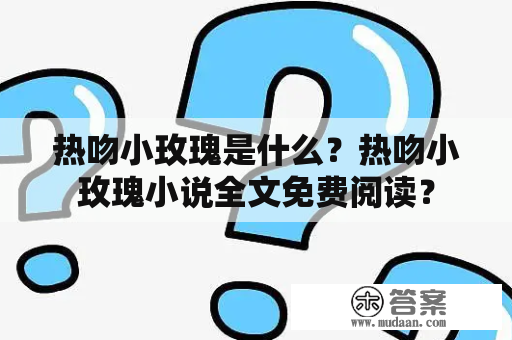 热吻小玫瑰是什么？热吻小玫瑰小说全文免费阅读？

木 答案
www.mudaan.com